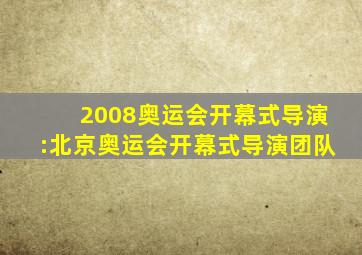 2008奥运会开幕式导演:北京奥运会开幕式导演团队